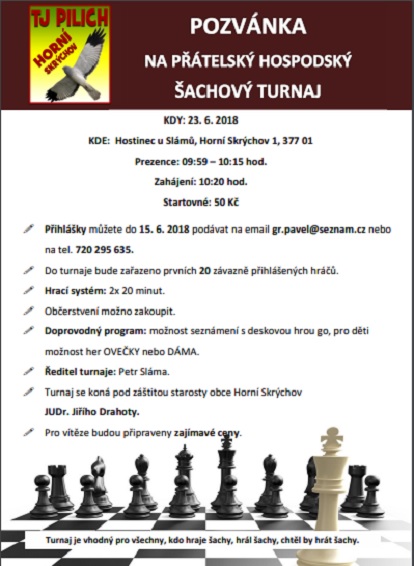 TJ PILICH
HORNÍ SKRÝCHOV

POZVÁNKA
NA PŘÁTELSKÝ HOSPODSKÝ
ŠACHOVÝ TURNAJ

KDY: 23. 6. 2018

KDE: Hostinec u Slámů, Horní Skrýchov 1, 377 01

Prezence: 09:59 – 10:15 hod.

Zahájení: 10:20 hod.

Startovné: 50 Kč

Přihlášky můžete do 15. 6. 2018 podávat na email gr.pavel@seznam.cz nebo na tel. 720 295 635.

Do turnaje bude zařazeno prvních 20 závazně přihlášených hráčů.

Hrací systém: 2x 20 minut.

Občerstvení možno zakoupit.

Doprovodný program: možnost seznámení s deskovou hrou go, pro děti možnost her OVEČKY nebo DÁMA.

Ředitel turnaje: Petr Sláma.

Turnaj se koná pod záštitou starosty obce Horní Skrýchov JUDr. Jiřího Drahoty.

Pro vítěze budou připraveny zajímavé ceny.

Turnaj je vhodný pro všechny, kdo hraje šachy, hrál šachy, chtěl by hrát šachy.